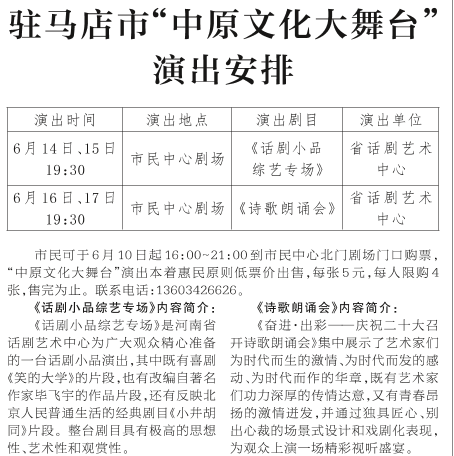 驻马店市“中原文化大舞台”演出安排

| 演出时间 | 演出地点 | 演出剧目 | 演出单位 |
|---|---|---|---|
| 6月14日、15日 19:30 | 市民中心剧场 | 《话剧小品综艺专场》 | 省话剧艺术中心 |
| 6月16日、17日 19:30 | 市民中心剧场 | 《诗歌朗诵会》 | 省话剧艺术中心 |

市民可于6月10日起16:00~21:00到市民中心北门剧场门口购票，“中原文化大舞台”演出本着惠民原则低票价出售，每张5元，每人限购4张，售完为止。联系电话：13603426626。

《话剧小品综艺专场》内容简介：

《话剧小品综艺专场》是河南省话剧艺术中心为广大观众精心准备的一台话剧小品演出，其中既有喜剧《笑的大学》的片段，也有改编自著名作家毕飞宇的作品片段，还有反映北京人民普通生活的经典剧目《小井胡同》片段。整台剧目具有极高的思想性、艺术性和观赏性。

《诗歌朗诵会》内容简介：

《奋进·出彩——庆祝二十大召开诗歌朗诵会》集中展示了艺术家们为时代而生的激情、为时代而发的感动、为时代而作的华章，既有艺术家们功力深厚的传情达意，又有青春昂扬的激情迸发，并通过独具匠心、别出心裁的场景式设计和戏剧化表现，为观众上演一场精彩视听盛宴。